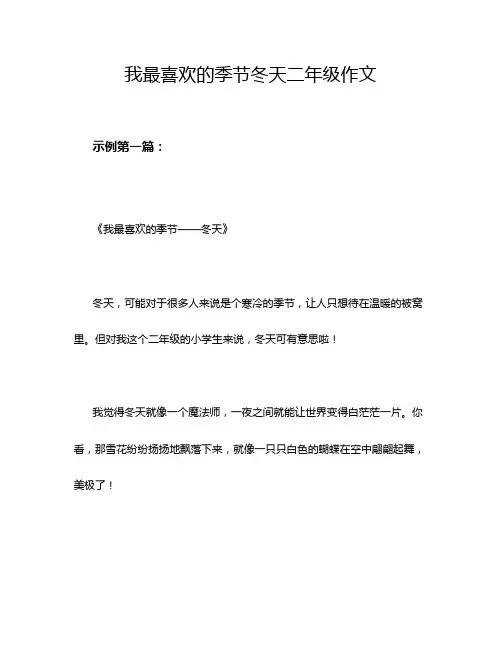 我最喜欢的季节冬天二年级作文

示例第一篇：

《我最喜欢的季节——冬天》

冬天，可能对于很多人来说是个寒冷的季节，让人只想待在温暖的被窝里。但对我这个二年级的小学生来说，冬天可有意思啦！

我觉得冬天就像一个魔法师，一夜之间就能让世界变得白茫茫一片。你看，那雪花纷纷扬扬地飘落下来，就像一只只白色的蝴蝶在空中翩翩起舞，美极了！